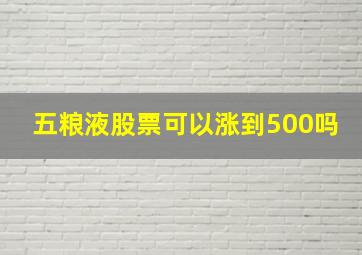 五粮液股票可以涨到500吗